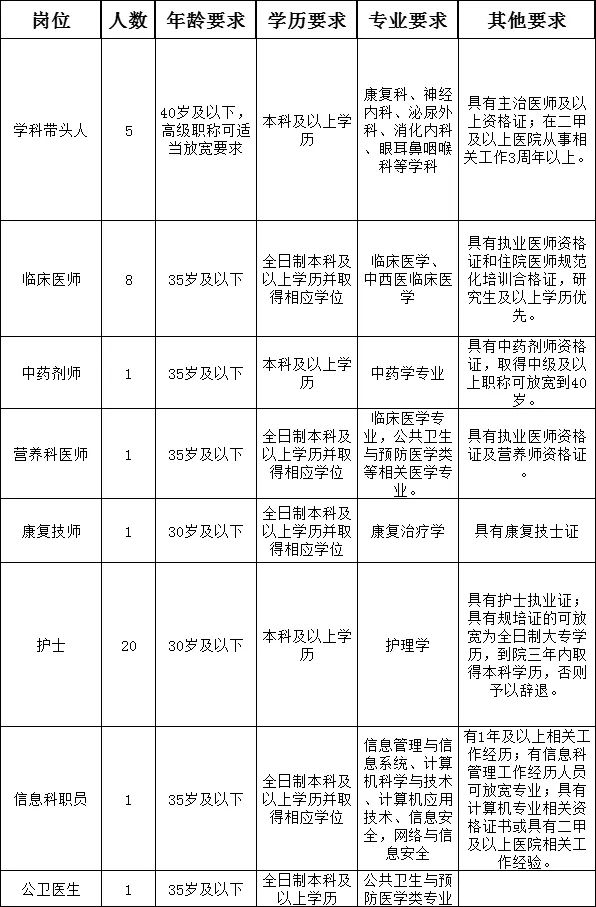 | 岗位 | 人数 | 年龄要求 | 学历要求 | 专业要求 | 其他要求 |
|---|---|---|---|---|---|
| 学科带头人 | 5 | 40岁及以下，高级职称可适当放宽要求 | 本科及以上学历 | 康复科、神经内科、泌尿外科、消化内科、眼耳鼻咽喉科等学科 | 具有主治医师及以上资格证；在二甲及以上医院从事相关工作3周年以上。 |
| 临床医师 | 8 | 35岁及以下 | 全日制本科及以上学历并取得相应学位 | 临床医学、中西医临床医学 | 具有执业医师资格证和住院医师规范化培训合格证，研究生及以上学历优先。 |
| 中药剂师 | 1 | 35岁及以下 | 本科及以上学历 | 中药学专业 | 具有中药剂师资格证，取得中级及以上职称可放宽到40岁。 |
| 营养科医师 | 1 | 35岁及以下 | 全日制本科及以上学历并取得相应学位 | 临床医学专业，公共卫生与预防医学类等相关医学专业。 | 具有执业医师资格证及营养师资格证。 |
| 康复技师 | 1 | 30岁及以下 | 全日制本科及以上学历并取得相应学位 | 康复治疗学 | 具有康复技士证 |
| 护士 | 20 | 30岁及以下 | 本科及以上学历 | 护理学 | 具有护士执业证；具有规培证的可放宽为全日制大专学历，到院三年内取得本科学历，否则予以辞退。 |
| 信息科职员 | 1 | 35岁及以下 | 全日制本科及以上学历并取得相应学位 | 信息管理与信息系统、计算机科学与技术、计算机应用技术、信息安全，网络与信息安全 | 有1年及以上相关工作经历；有信息科管理工作经历人员可放宽专业；具有计算机专业相关资格证书或具有二甲及以上医院相关工作经验。 |
| 公卫医生 | 1 | 35岁及以下 | 全日制本科及以上学历 | 公共卫生与预防医学类专业 | |